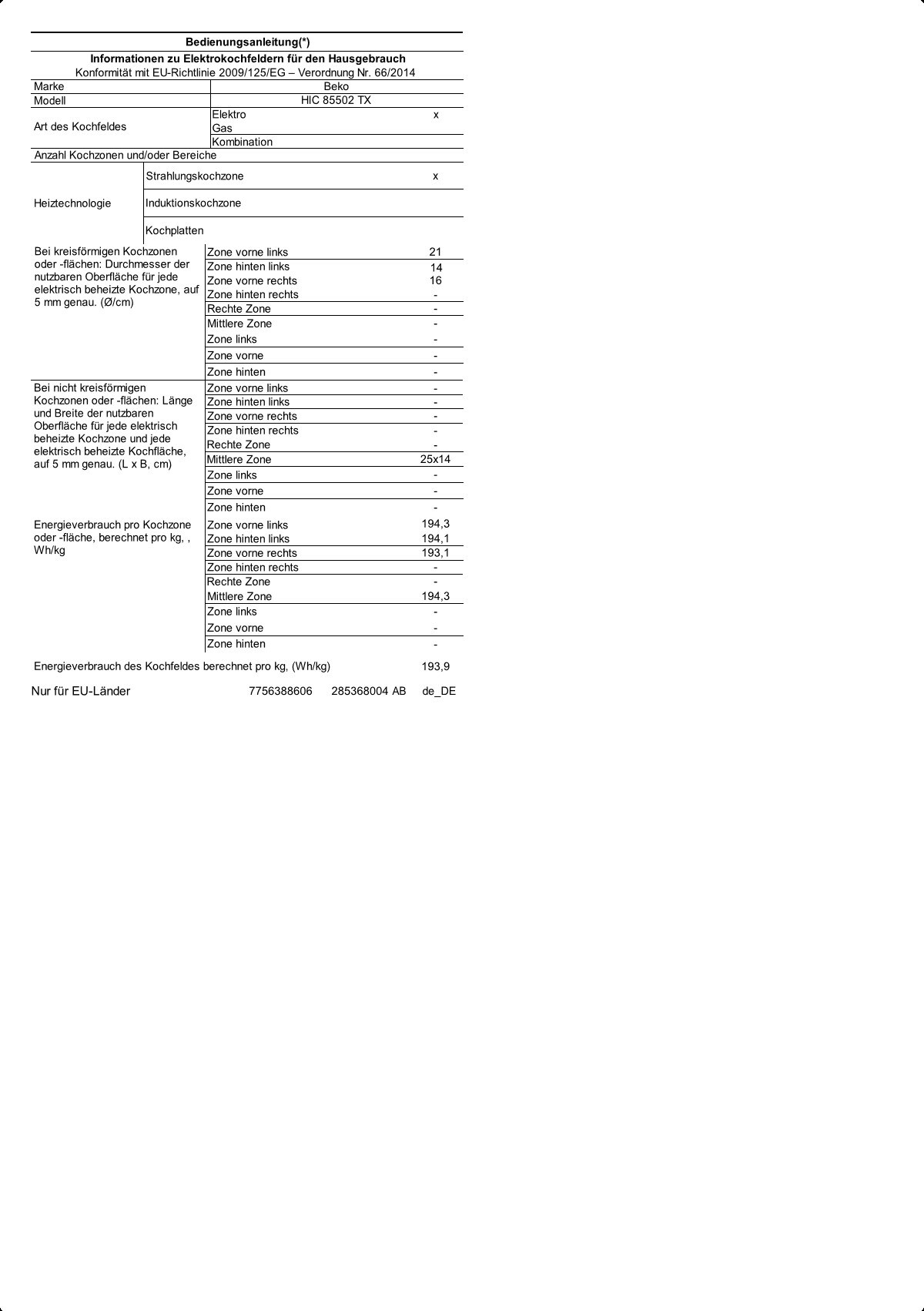 Bedienungsanleitung(*)

Informationen zu Elektrokochfeldern für den Hausgebrauch

Konformität mit EU-Richtlinie 2009/125/EG – Verordnung Nr. 66/2014

| | | |
|---|---|---|
| Marke | Beko | |
| Modell | HIC 85502 TX | |
| Art des Kochfeldes | Elektro | x |
| | Gas | |
| | Kombination | |
| Anzahl Kochzonen und/oder Bereiche | | |
| Heiztechnologie | Strahlungskochzone | x |
| | Induktionskochzone | |
| | Kochplatten | |
| Bei kreisförmigen Kochzonen oder -flächen: Durchmesser der nutzbaren Oberfläche für jede elektrisch beheizte Kochzone, auf 5 mm genau. (Ø/cm) | Zone vorne links | 21 |
| | Zone hinten links | 14 |
| | Zone vorne rechts | 16 |
| | Zone hinten rechts | - |
| | Rechte Zone | - |
| | Mittlere Zone | - |
| | Zone links | - |
| | Zone vorne | - |
| | Zone hinten | - |
| Bei nicht kreisförmigen Kochzonen oder -flächen: Länge und Breite der nutzbaren Oberfläche für jede elektrisch beheizte Kochzone und jede elektrisch beheizte Kochfläche, auf 5 mm genau. (L x B, cm) | Zone vorne links | - |
| | Zone hinten links | - |
| | Zone vorne rechts | - |
| | Zone hinten rechts | - |
| | Rechte Zone | - |
| | Mittlere Zone | 25x14 |
| | Zone links | - |
| | Zone vorne | - |
| | Zone hinten | - |
| Energieverbrauch pro Kochzone oder -fläche, berechnet pro kg, , Wh/kg | Zone vorne links | 194,3 |
| | Zone hinten links | 194,1 |
| | Zone vorne rechts | 193,1 |
| | Zone hinten rechts | - |
| | Rechte Zone | - |
| | Mittlere Zone | 194,3 |
| | Zone links | - |
| | Zone vorne | - |
| | Zone hinten | - |
| Energieverbrauch des Kochfeldes berechnet pro kg, (Wh/kg) | | 193,9 |

Nur für EU-Länder 7756388606 285368004 AB de_DE